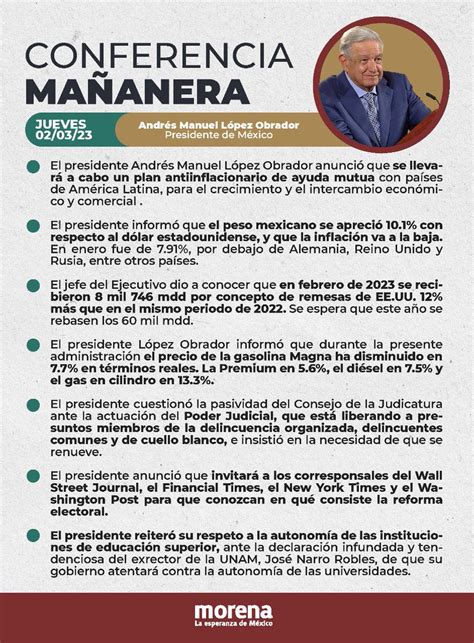 CONFERENCIA
MAÑANERA

JUEVES
02/03/23

Andrés Manuel López Obrador
Presidente de México

El presidente Andrés Manuel López Obrador anunció que se llevará a cabo un plan antiinflacionario de ayuda mutua con países de América Latina, para el crecimiento y el intercambio económico y comercial .

El presidente informó que el peso mexicano se apreció 10.1% con respecto al dólar estadounidense, y que la inflación va a la baja. En enero fue de 7.91%, por debajo de Alemania, Reino Unido y Rusia, entre otros países.

El jefe del Ejecutivo dio a conocer que en febrero de 2023 se recibieron 8 mil 746 mdd por concepto de remesas de EE.UU. 12% más que en el mismo periodo de 2022. Se espera que este año se rebasen los 60 mil mdd.

El presidente López Obrador informó que durante la presente administración el precio de la gasolina Magna ha disminuido en 7.7% en términos reales. La Premium en 5.6%, el diésel en 7.5% y el gas en cilindro en 13.3%.

El presidente cuestionó la pasividad del Consejo de la Judicatura ante la actuación del Poder Judicial, que está liberando a presuntos miembros de la delincuencia organizada, delincuentes comunes y de cuello blanco, e insistió en la necesidad de que se renueve.

El presidente anunció que invitará a los corresponsales del Wall Street Journal, el Financial Times, el New York Times y el Washington Post para que conozcan en qué consiste la reforma electoral.

El presidente reiteró su respeto a la autonomía de las instituciones de educación superior, ante la declaración infundada y tendenciosa del exrector de la UNAM, José Narro Robles, de que su gobierno atentará contra la autonomía de las universidades.

morena
La esperanza de México